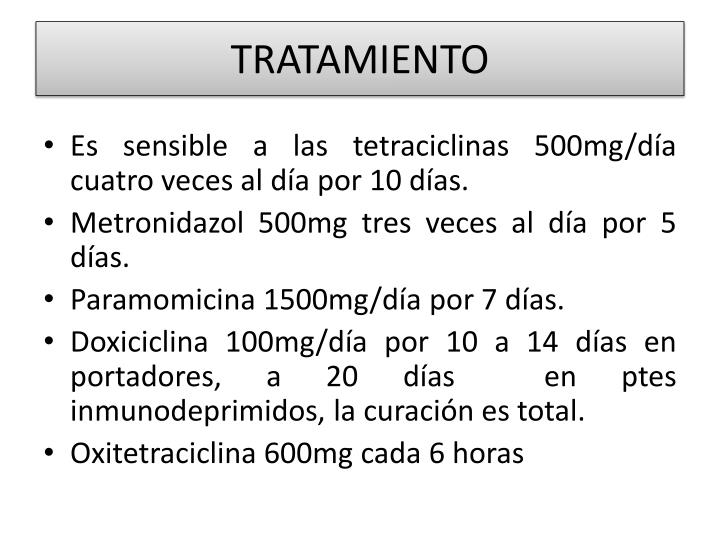 TRATAMIENTO

• Es sensible a las tetraciclinas 500mg/día cuatro veces al día por 10 días.
• Metronidazol 500mg tres veces al día por 5 días.
• Paramomicina 1500mg/día por 7 días.
• Doxiciclina 100mg/día por 10 a 14 días en portadores, a 20 días en ptes inmunodeprimidos, la curación es total.
• Oxitetraciclina 600mg cada 6 horas